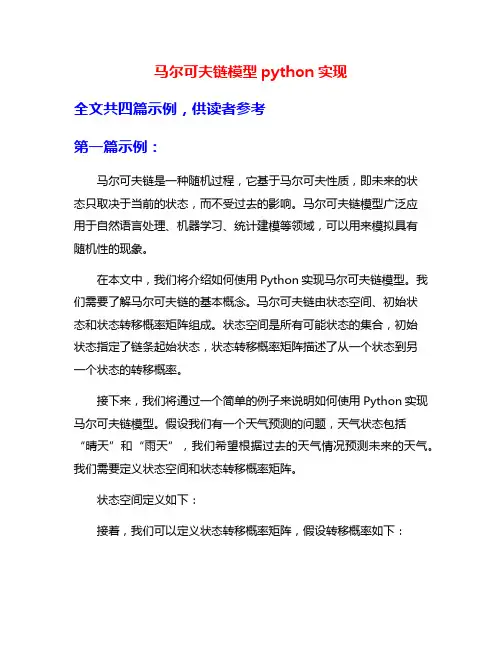 马尔可夫链模型 python 实现

全文共四篇示例，供读者参考

第一篇示例：

马尔可夫链是一种随机过程，它基于马尔可夫性质，即未来的状态只取决于当前的状态，而不受过去的影响。马尔可夫链模型广泛应用于自然语言处理、机器学习、统计建模等领域，可以用来模拟具有随机性的现象。

在本文中，我们将介绍如何使用 Python 实现马尔可夫链模型。我们需要了解马尔可夫链的基本概念。马尔可夫链由状态空间、初始状态和状态转移概率矩阵组成。状态空间是所有可能状态的集合，初始状态指定了链条起始状态，状态转移概率矩阵描述了从一个状态到另一个状态的转移概率。

接下来，我们将通过一个简单的例子来说明如何使用 Python 实现马尔可夫链模型。假设我们有一个天气预测的问题，天气状态包括“晴天”和“雨天”，我们希望根据过去的天气情况预测未来的天气。我们需要定义状态空间和状态转移概率矩阵。

状态空间定义如下：

接着，我们可以定义状态转移概率矩阵，假设转移概率如下：